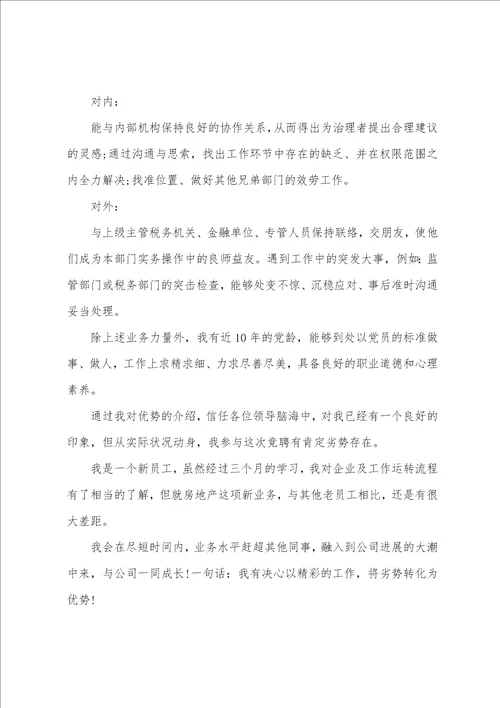 对内：

能与内部机构保持良好的协作关系，从而得出为治理者提出合理建议的灵感；通过沟通与思索，找出工作环节中存在的缺乏、并在权限范围之内全力解决；找准位置、做好其他兄弟部门的效劳工作。

对外：

与上级主管税务机关、金融单位、专管人员保持联络，交朋友，使他们成为本部门实务操作中的良师益友。遇到工作中的突发大事，例如：监管部门或税务部门的突击检查，能够处变不惊、沉稳应对、事后准时沟通妥当处理。

除上述业务力量外，我有近10年的党龄，能够到处以党员的标准做事、做人，工作上求精求细、力求尽善尽美，具备良好的职业道德和心理素养。

通过我对优势的介绍，信任各位领导脑海中，对我已经有一个良好的印象，但从实际状况动身，我参与这次竞聘有肯定劣势存在。

我是一个新员工，虽然经过三个月的学习，我对企业及工作运转流程有了相当的了解，但就房地产这项新业务，与其他老员工相比，还是有很大差距。

我会在尽短时间内，业务水平赶超其他同事，融入到公司进展的大潮中来，与公司一同成长！一句话：我有决心以精彩的工作，将劣势转化为优势！